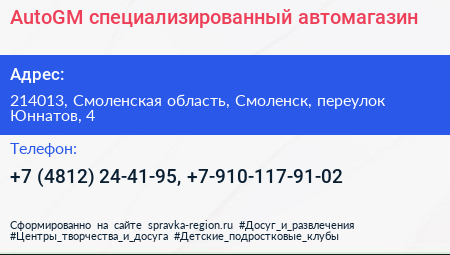 AutoGM специализированный автомагазин

Адрес:

214013, Смоленская область, Смоленск, переулок Юннатов, 4

Телефон:

+7 (4812) 24-41-95, +7-910-117-91-02

Сформированно на сайте spravka-region.ru #Досуг_и_развлечения #Центры_творчества_и_досуга #Детские_подростковые_клубы